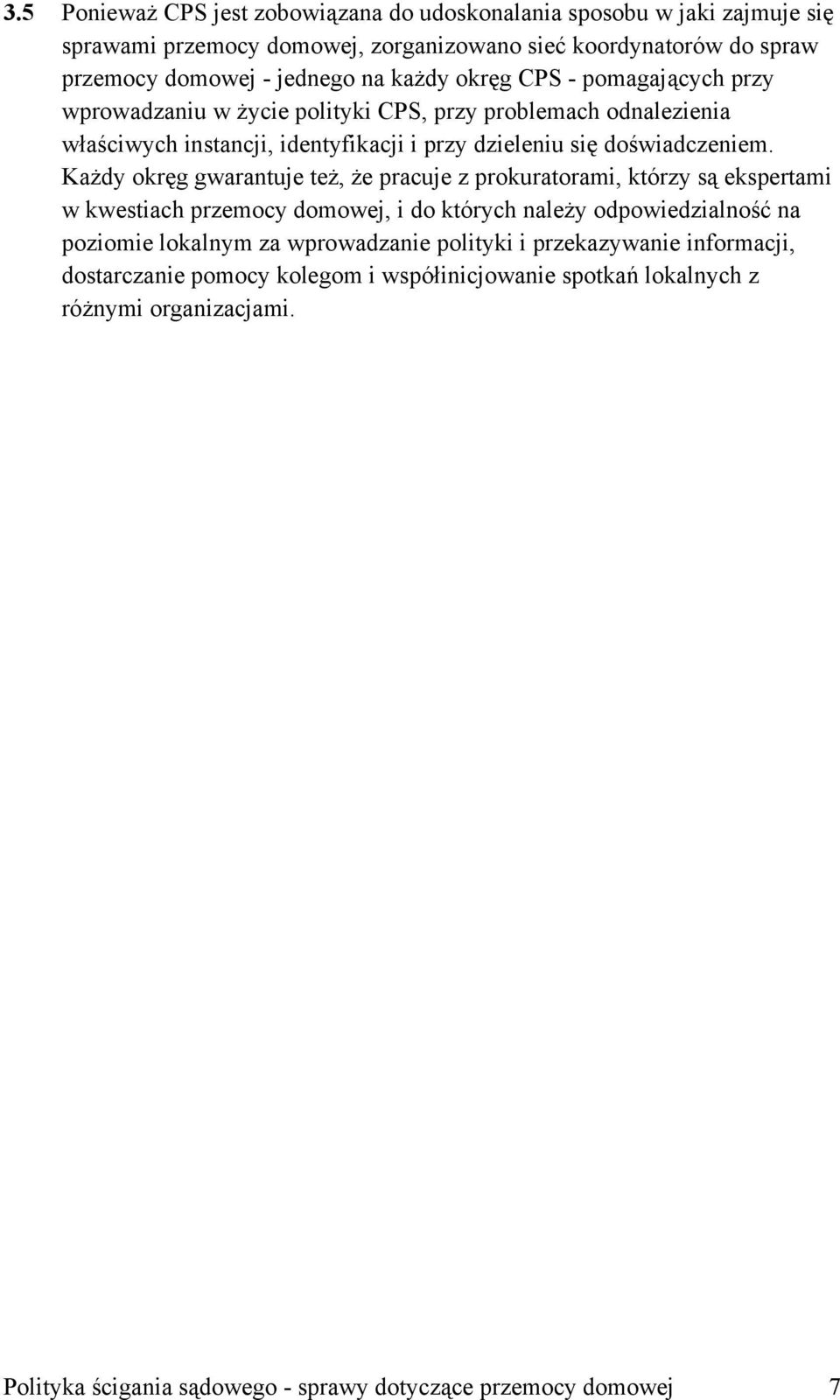 3.5 Ponieważ CPS jest zobowiązana do udoskonalania sposobu w jaki zajmuje się sprawami przemocy domowej, zorganizowano sieć koordynatorów do spraw przemocy domowej - jednego na każdy okręg CPS - pomagających przy wprowadzaniu w życie polityki CPS, przy problemach odnalezienia właściwych instancji, identyfikacji i przy dzieleniu się doświadczeniem. Każdy okręg gwarantuje też, że pracuje z prokuratorami, którzy są ekspertami w kwestiach przemocy domowej, i do których należy odpowiedzialność na poziomie lokalnym za wprowadzanie polityki i przekazywanie informacji, dostarczanie pomocy kolegom i współinicjowanie spotkań lokalnych z różnymi organizacjami.

Polityka ścigania sądowego - sprawy dotyczące przemocy domowej 7